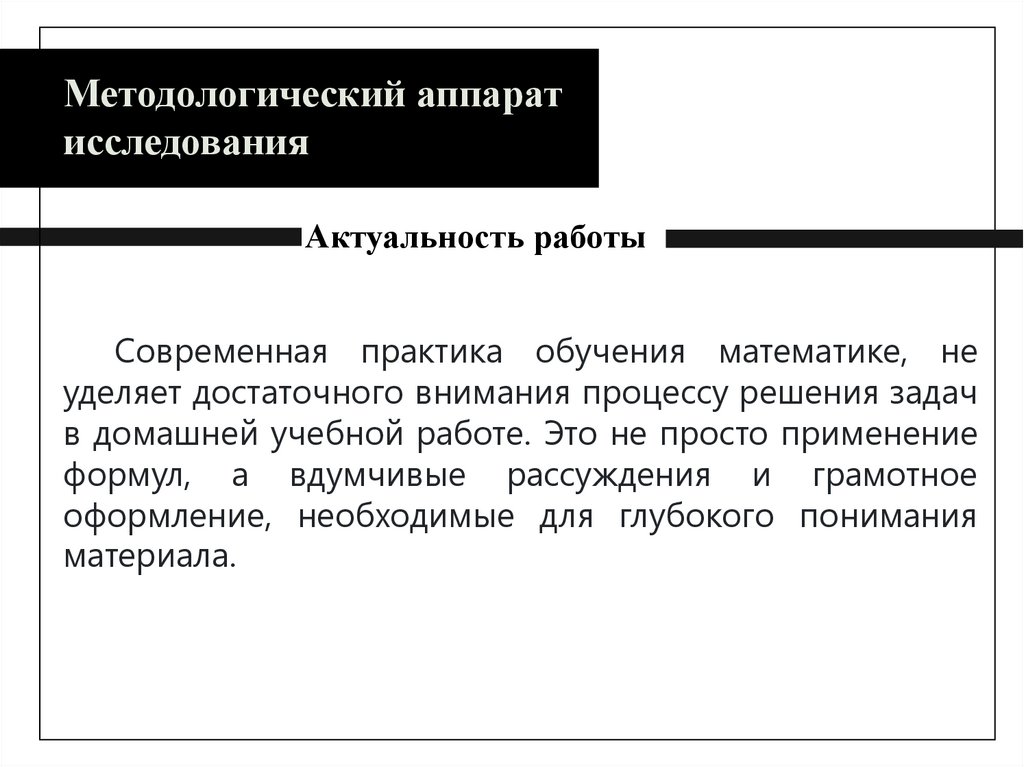 Методологический аппарат исследования

Актуальность работы

Современная практика обучения математике, не уделяет достаточного внимания процессу решения задач в домашней учебной работе. Это не просто применение формул, а вдумчивые рассуждения и грамотное оформление, необходимые для глубокого понимания материала.